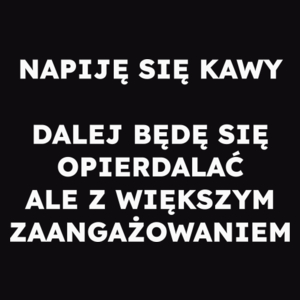 NAPIJĘ SIĘ KAWY

DALEJ BĘDĘ SIĘ OPIERDALAĆ ALE Z WIĘKSZYM ZAANGAŻOWANIEM